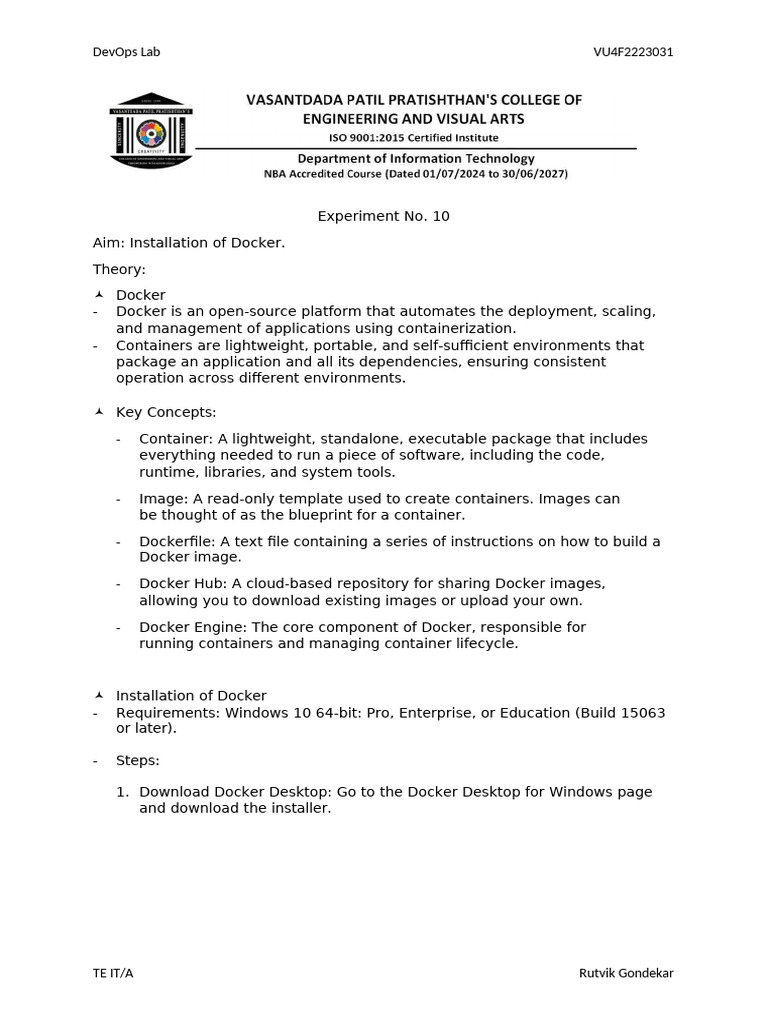 DevOps Lab VU4F2223031

VASANTDADA PATIL PRATISHTHAN'S COLLEGE OF ENGINEERING AND VISUAL ARTS
ISO 9001:2015 Certified Institute
Department of Information Technology
NBA Accredited Course (Dated 01/07/2024 to 30/06/2027)

Experiment No. 10

Aim: Installation of Docker.

Theory:

Docker
- Docker is an open-source platform that automates the deployment, scaling, and management of applications using containerization.
- Containers are lightweight, portable, and self-sufficient environments that package an application and all its dependencies, ensuring consistent operation across different environments.

Key Concepts:

- Container: A lightweight, standalone, executable package that includes everything needed to run a piece of software, including the code, runtime, libraries, and system tools.

- Image: A read-only template used to create containers. Images can be thought of as the blueprint for a container.

- Dockerfile: A text file containing a series of instructions on how to build a Docker image.

- Docker Hub: A cloud-based repository for sharing Docker images, allowing you to download existing images or upload your own.

- Docker Engine: The core component of Docker, responsible for running containers and managing container lifecycle.

Installation of Docker
- Requirements: Windows 10 64-bit: Pro, Enterprise, or Education (Build 15063 or later).

- Steps:

1. Download Docker Desktop: Go to the Docker Desktop for Windows page and download the installer.

TE IT/A Rutvik Gondekar